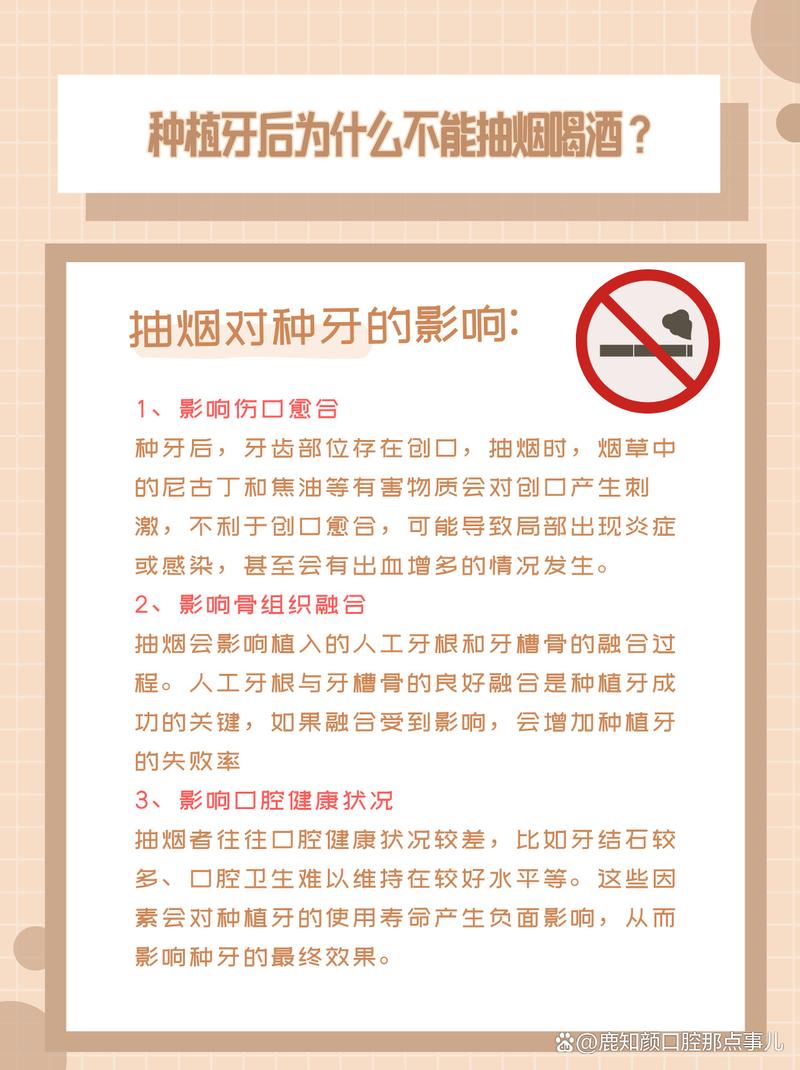 种植牙后为什么不能抽烟喝酒？

抽烟对种牙的影响：

1、影响伤口愈合
种牙后，牙齿部位存在创口，抽烟时，烟草中的尼古丁和焦油等有害物质会对创口产生刺激，不利于创口愈合，可能导致局部出现炎症或感染，甚至会有出血增多的情况发生。
2、影响骨组织融合
抽烟会影响植入的人工牙根和牙槽骨的融合过程。人工牙根与牙槽骨的良好融合是种植牙成功的关键，如果融合受到影响，会增加种植牙的失败率
3、影响口腔健康状况
抽烟者往往口腔健康状况较差，比如牙结石较多、口腔卫生难以维持在较好水平等。这些因素会对种植牙的使用寿命产生负面影响，从而影响种牙的最终效果。

@鹿知颜口腔那点事儿